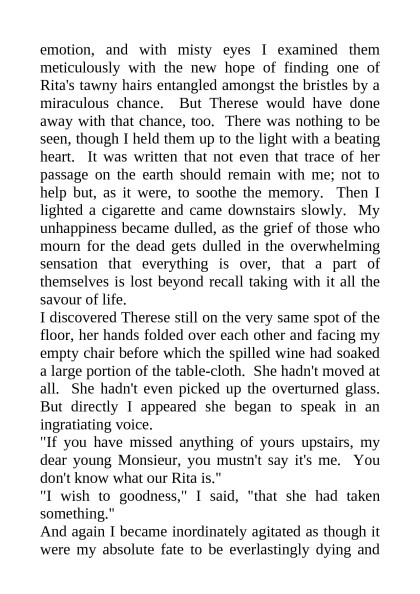 emotion, and with misty eyes I examined them meticulously with the new hope of finding one of Rita's tawny hairs entangled amongst the bristles by a miraculous chance. But Therese would have done away with that chance, too. There was nothing to be seen, though I held them up to the light with a beating heart. It was written that not even that trace of her passage on the earth should remain with me; not to help but, as it were, to soothe the memory. Then I lighted a cigarette and came downstairs slowly. My unhappiness became dulled, as the grief of those who mourn for the dead gets dulled in the overwhelming sensation that everything is over, that a part of themselves is lost beyond recall taking with it all the savour of life.

I discovered Therese still on the very same spot of the floor, her hands folded over each other and facing my empty chair before which the spilled wine had soaked a large portion of the table-cloth. She hadn't moved at all. She hadn't even picked up the overturned glass. But directly I appeared she began to speak in an ingratiating voice.

"If you have missed anything of yours upstairs, my dear young Monsieur, you mustn't say it's me. You don't know what our Rita is."

"I wish to goodness," I said, "that she had taken something."

And again I became inordinately agitated as though it were my absolute fate to be everlastingly dying and